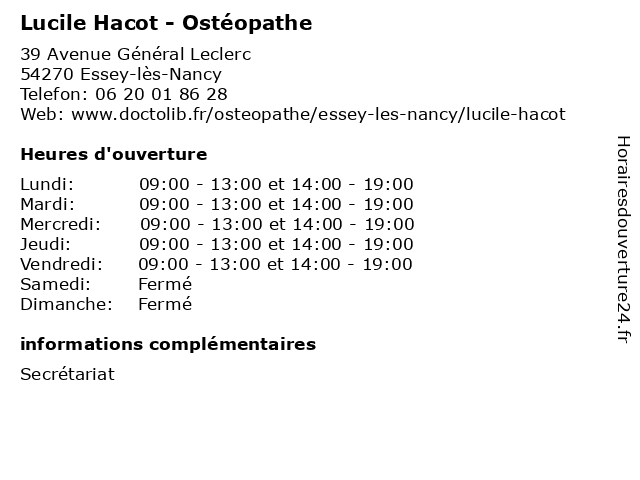 Lucile Hacot - Ostéopathe

39 Avenue Général Leclerc
54270 Essey-lès-Nancy
Telefon: 06 20 01 86 28
Web: www.doctolib.fr/osteopathe/essey-les-nancy/lucile-hacot

Heures d'ouverture

| | |
|---|---|
| Lundi: | 09:00 - 13:00 et 14:00 - 19:00 |
| Mardi: | 09:00 - 13:00 et 14:00 - 19:00 |
| Mercredi: | 09:00 - 13:00 et 14:00 - 19:00 |
| Jeudi: | 09:00 - 13:00 et 14:00 - 19:00 |
| Vendredi: | 09:00 - 13:00 et 14:00 - 19:00 |
| Samedi: | Fermé |
| Dimanche: | Fermé |

informations complémentaires

Secrétariat

Horairesdouverture24.fr